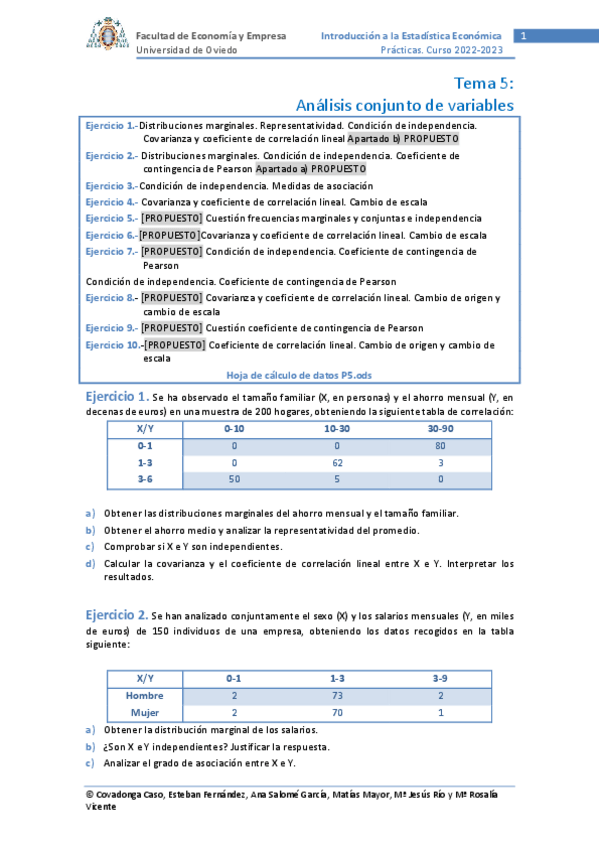 Facultad de Economía y Empresa
Universidad de Oviedo

Introducción a la Estadística Económica
Prácticas. Curso 2022-2023

1

Tema 5:
Análisis conjunto de variables

Ejercicio 1.-Distribuciones marginales. Representatividad. Condición de independencia. Covarianza y coeficiente de correlación lineal Apartado b) PROPUESTO

Ejercicio 2.- Distribuciones marginales. Condición de independencia. Coeficiente de contingencia de Pearson Apartado a) PROPUESTO

Ejercicio 3.-Condición de independencia. Medidas de asociación

Ejercicio 4.- Covarianza y coeficiente de correlación lineal. Cambio de escala

Ejercicio 5.- [PROPUESTO] Cuestión frecuencias marginales y conjuntas e independencia

Ejercicio 6.-[PROPUESTO]Covarianza y coeficiente de correlación lineal. Cambio de escala

Ejercicio 7.- [PROPUESTO] Condición de independencia. Coeficiente de contingencia de Pearson

Condición de independencia. Coeficiente de contingencia de Pearson

Ejercicio 8.- [PROPUESTO] Covarianza y coeficiente de correlación lineal. Cambio de origen y cambio de escala

Ejercicio 9.- [PROPUESTO] Cuestión coeficiente de contingencia de Pearson

Ejercicio 10.-[PROPUESTO] Coeficiente de correlación lineal. Cambio de origen y cambio de escala

Hoja de cálculo de datos P5.ods

Ejercicio 1. Se ha observado el tamaño familiar (X, en personas) y el ahorro mensual (Y, en decenas de euros) en una muestra de 200 hogares, obteniendo la siguiente tabla de correlación:

| X/Y | 0-10 | 10-30 | 30-90 |
|---|---|---|---|
| 0-1 | 0 | 0 | 80 |
| 1-3 | 0 | 62 | 3 |
| 3-6 | 50 | 5 | 0 |

a) Obtener las distribuciones marginales del ahorro mensual y el tamaño familiar.
b) Obtener el ahorro medio y analizar la representatividad del promedio.
c) Comprobar si X e Y son independientes.
d) Calcular la covarianza y el coeficiente de correlación lineal entre X e Y. Interpretar los resultados.

Ejercicio 2. Se han analizado conjuntamente el sexo (X) y los salarios mensuales (Y, en miles de euros) de 150 individuos de una empresa, obteniendo los datos recogidos en la tabla siguiente:

| X/Y | 0-1 | 1-3 | 3-9 |
|---|---|---|---|
| Hombre | 2 | 73 | 2 |
| Mujer | 2 | 70 | 1 |

a) Obtener la distribución marginal de los salarios.
b) ¿Son X e Y independientes? Justificar la respuesta.
c) Analizar el grado de asociación entre X e Y.

© Covadonga Caso, Esteban Fernández, Ana Salomé García, Matías Mayor, Mª Jesús Río y Mª Rosalía Vicente